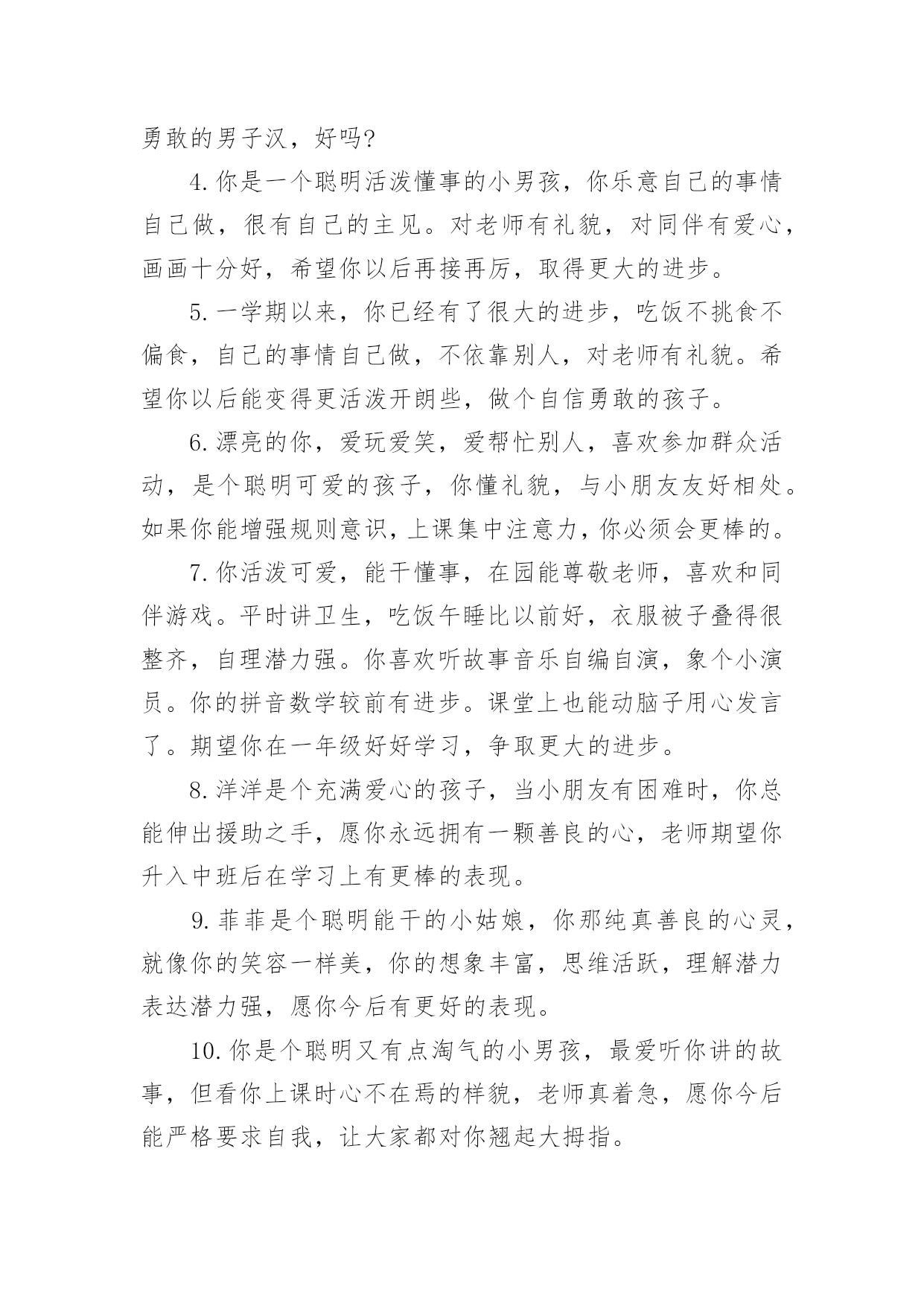 勇敢的男子汉，好吗?

4.你是一个聪明活泼懂事的小男孩，你乐意自己的事情自己做，很有自己的主见。对老师有礼貌，对同伴有爱心，画画十分好，希望你以后再接再厉，取得更大的进步。

5.一学期以来，你已经有了很大的进步，吃饭不挑食不偏食，自己的事情自己做，不依靠别人，对老师有礼貌。希望你以后能变得更活泼开朗些，做个自信勇敢的孩子。

6.漂亮的你，爱玩爱笑，爱帮忙别人，喜欢参加群众活动，是个聪明可爱的孩子，你懂礼貌，与小朋友友好相处。如果你能增强规则意识，上课集中注意力，你必须会更棒的。

7.你活泼可爱，能干懂事，在园能尊敬老师，喜欢和同伴游戏。平时讲卫生，吃饭午睡比以前好，衣服被子叠得很整齐，自理潜力强。你喜欢听故事音乐自编自演，象个小演员。你的拼音数学较前有进步。课堂上也能动脑子用心发言了。期望你在一年级好好学习，争取更大的进步。

8.洋洋是个充满爱心的孩子，当小朋友有困难时，你总能伸出援助之手，愿你永远拥有一颗善良的心，老师期望你升入中班后在学习上有更棒的表现。

9.菲菲是个聪明能干的小姑娘，你那纯真善良的心灵，就像你的笑容一样美，你的想象丰富，思维活跃，理解潜力表达潜力强，愿你今后有更好的表现。

10.你是个聪明又有点淘气的小男孩，最爱听你讲的故事，但看你上课时心不在焉的样貌，老师真着急，愿你今后能严格要求自我，让大家都对你翘起大拇指。